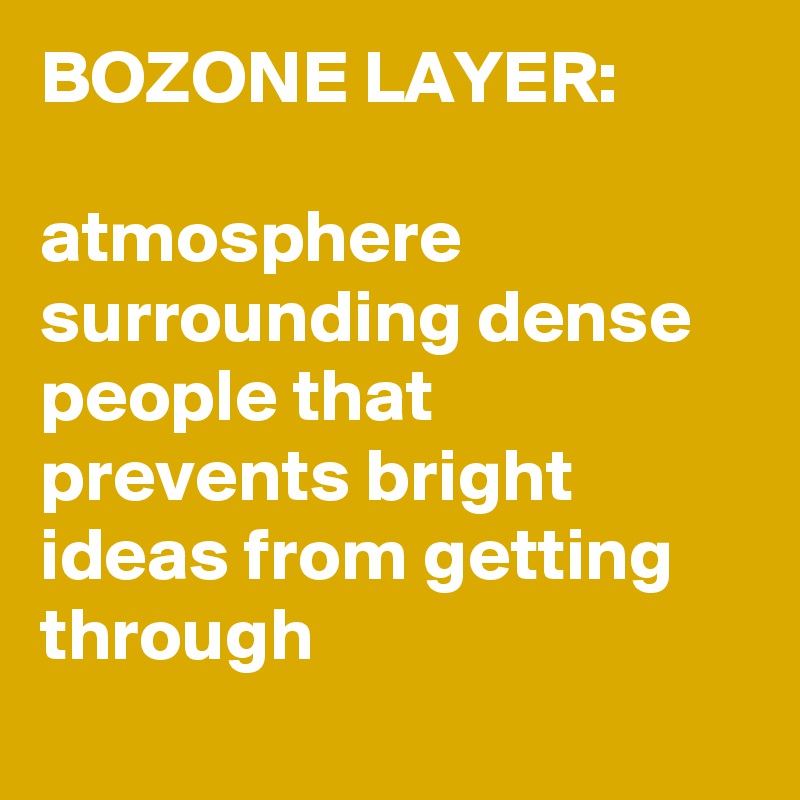 BOZONE LAYER:

atmosphere surrounding dense people that prevents bright ideas from getting through